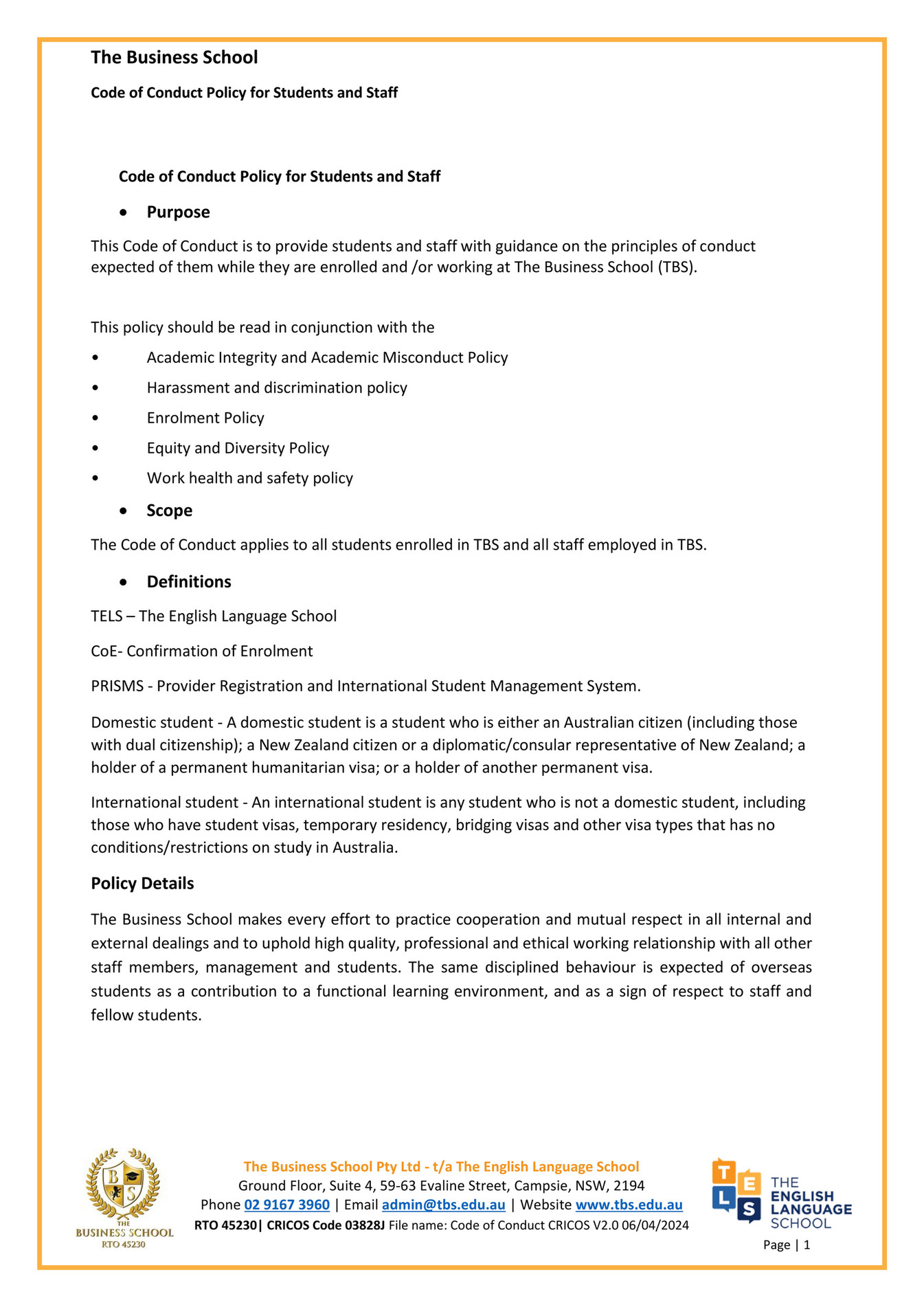 The Business School

Code of Conduct Policy for Students and Staff

Code of Conduct Policy for Students and Staff

• Purpose

This Code of Conduct is to provide students and staff with guidance on the principles of conduct expected of them while they are enrolled and /or working at The Business School (TBS).

This policy should be read in conjunction with the

• Academic Integrity and Academic Misconduct Policy
• Harassment and discrimination policy
• Enrolment Policy
• Equity and Diversity Policy
• Work health and safety policy

• Scope

The Code of Conduct applies to all students enrolled in TBS and all staff employed in TBS.

• Definitions

TELS – The English Language School

CoE- Confirmation of Enrolment

PRISMS - Provider Registration and International Student Management System.

Domestic student - A domestic student is a student who is either an Australian citizen (including those with dual citizenship); a New Zealand citizen or a diplomatic/consular representative of New Zealand; a holder of a permanent humanitarian visa; or a holder of another permanent visa.

International student - An international student is any student who is not a domestic student, including those who have student visas, temporary residency, bridging visas and other visa types that has no conditions/restrictions on study in Australia.

Policy Details

The Business School makes every effort to practice cooperation and mutual respect in all internal and external dealings and to uphold high quality, professional and ethical working relationship with all other staff members, management and students. The same disciplined behaviour is expected of overseas students as a contribution to a functional learning environment, and as a sign of respect to staff and fellow students.

B S
THE
BUSINESS SCHOOL
RTO 45230

The Business School Pty Ltd - t/a The English Language School
Ground Floor, Suite 4, 59-63 Evaline Street, Campsie, NSW, 2194
Phone 02 9167 3960 | Email admin@tbs.edu.au | Website www.tbs.edu.au
RTO 45230| CRICOS Code 03828J File name: Code of Conduct CRICOS V2.0 06/04/2024

T E L S
THE
ENGLISH
LANGUAGE
SCHOOL

Page | 1